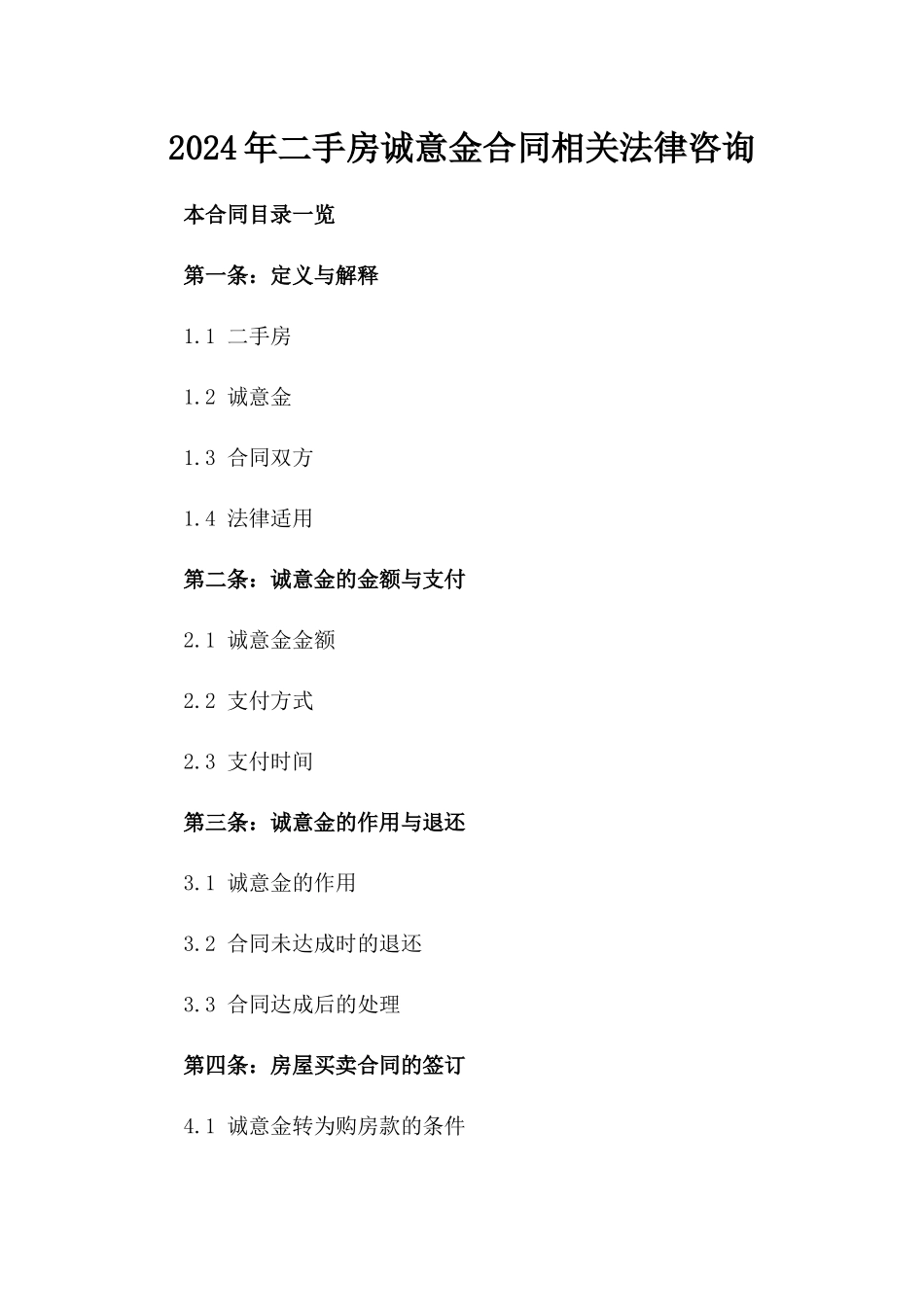 2024年二手房诚意金合同相关法律咨询

本合同目录一览

第一条：定义与解释

1.1 二手房

1.2 诚意金

1.3 合同双方

1.4 法律适用

第二条：诚意金的金额与支付

2.1 诚意金金额

2.2 支付方式

2.3 支付时间

第三条：诚意金的作用与退还

3.1 诚意金的作用

3.2 合同未达成时的退还

3.3 合同达成后的处理

第四条：房屋买卖合同的签订

4.1 诚意金转为购房款的条件